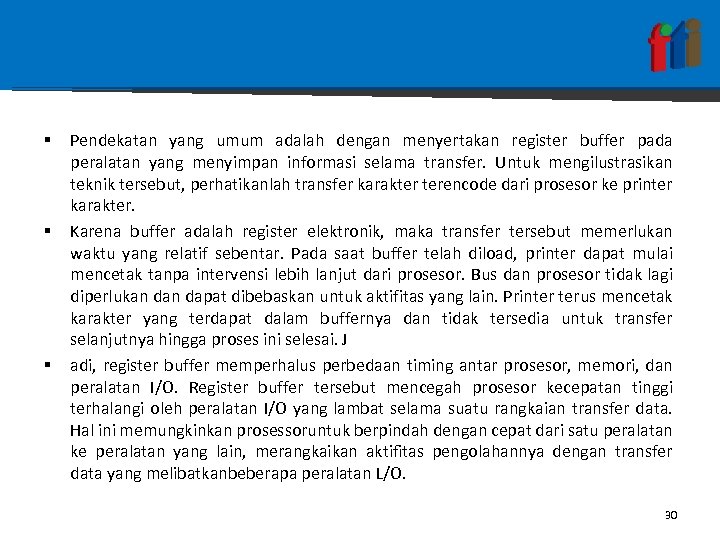 fti

▪ Pendekatan yang umum adalah dengan menyertakan register buffer pada peralatan yang menyimpan informasi selama transfer. Untuk mengilustrasikan teknik tersebut, perhatikanlah transfer karakter terencode dari prosesor ke printer karakter.

▪ Karena buffer adalah register elektronik, maka transfer tersebut memerlukan waktu yang relatif sebentar. Pada saat buffer telah diload, printer dapat mulai mencetak tanpa intervensi lebih lanjut dari prosesor. Bus dan prosesor tidak lagi diperlukan dan dapat dibebaskan untuk aktifitas yang lain. Printer terus mencetak karakter yang terdapat dalam buffernya dan tidak tersedia untuk transfer selanjutnya hingga proses ini selesai. J

▪ adi, register buffer memperhalus perbedaan timing antar prosesor, memori, dan peralatan I/O. Register buffer tersebut mencegah prosesor kecepatan tinggi terhalangi oleh peralatan I/O yang lambat selama suatu rangkaian transfer data. Hal ini memungkinkan prosessoruntuk berpindah dengan cepat dari satu peralatan ke peralatan yang lain, merangkaikan aktifitas pengolahannya dengan transfer data yang melibatkanbeberapa peralatan L/O.

30